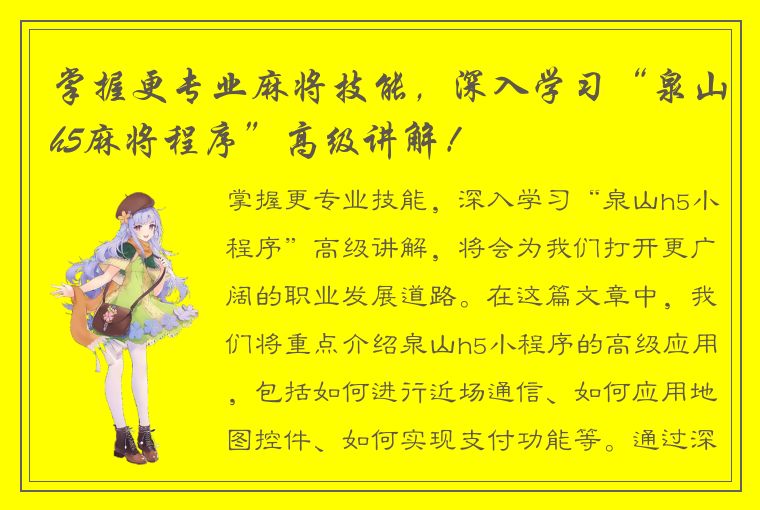 掌握更专业麻将技能，深入学习“泉山h5麻将程序”高级讲解！

掌握更专业技能，深入学习“泉山h5小程序”高级讲解，将会为我们打开更广阔的职业发展道路。在这篇文章中，我们将重点介绍泉山h5小程序的高级应用，包括如何进行近场通信、如何应用地图控件、如何实现支付功能等。通过深